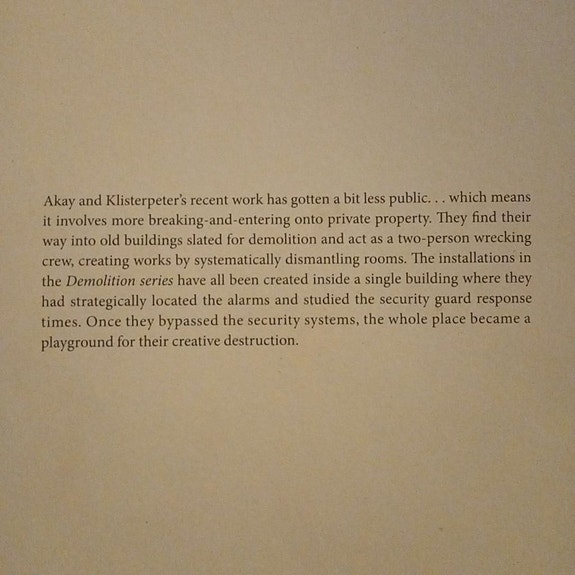 Akay and Klisterpeter's recent work has gotten a bit less public. . . which means it involves more breaking-and-entering onto private property. They find their way into old buildings slated for demolition and act as a two-person wrecking crew, creating works by systematically dismantling rooms. The installations in the Demolition series have all been created inside a single building where they had strategically located the alarms and studied the security guard response times. Once they bypassed the security systems, the whole place became a playground for their creative destruction.